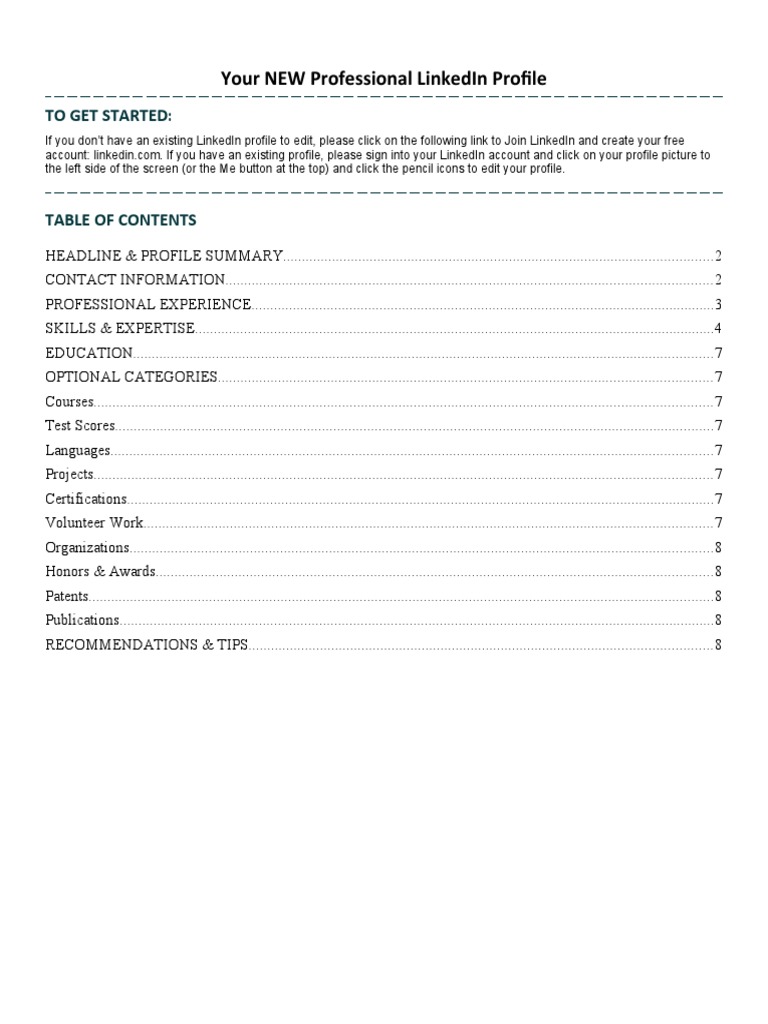 Your NEW Professional LinkedIn Profile

TO GET STARTED:

If you don't have an existing LinkedIn profile to edit, please click on the following link to Join LinkedIn and create your free account: linkedin.com. If you have an existing profile, please sign into your LinkedIn account and click on your profile picture to the left side of the screen (or the Me button at the top) and click the pencil icons to edit your profile.

TABLE OF CONTENTS

HEADLINE & PROFILE SUMMARY..........2
CONTACT INFORMATION..........2
PROFESSIONAL EXPERIENCE..........3
SKILLS & EXPERTISE..........4
EDUCATION..........7
OPTIONAL CATEGORIES..........7
Courses..........7
Test Scores..........7
Languages..........7
Projects..........7
Certifications..........7
Volunteer Work..........7
Organizations..........8
Honors & Awards..........8
Patents..........8
Publications..........8
RECOMMENDATIONS & TIPS..........8